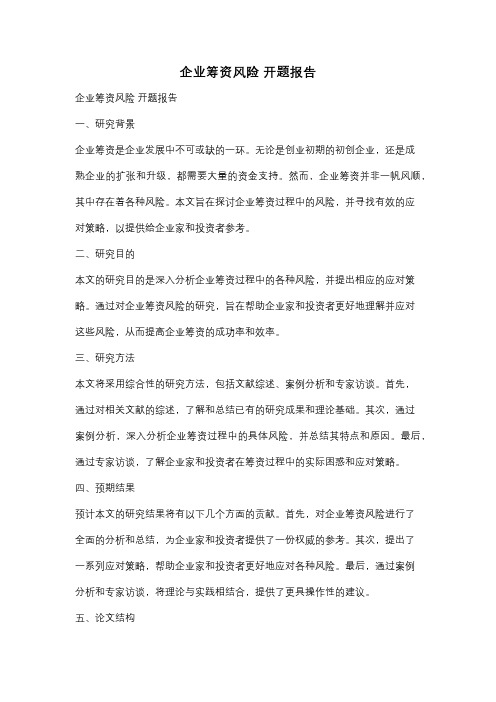 企业筹资风险 开题报告

企业筹资风险 开题报告

一、研究背景

企业筹资是企业发展中不可或缺的一环。无论是创业初期的初创企业，还是成熟企业的扩张和升级，都需要大量的资金支持。然而，企业筹资并非一帆风顺，其中存在着各种风险。本文旨在探讨企业筹资过程中的风险，并寻找有效的应对策略，以提供给企业家和投资者参考。

二、研究目的

本文的研究目的是深入分析企业筹资过程中的各种风险，并提出相应的应对策略。通过对企业筹资风险的研究，旨在帮助企业家和投资者更好地理解并应对这些风险，从而提高企业筹资的成功率和效率。

三、研究方法

本文将采用综合性的研究方法，包括文献综述、案例分析和专家访谈。首先，通过对相关文献的综述，了解和总结已有的研究成果和理论基础。其次，通过案例分析，深入分析企业筹资过程中的具体风险，并总结其特点和原因。最后，通过专家访谈，了解企业家和投资者在筹资过程中的实际困惑和应对策略。

四、预期结果

预计本文的研究结果将有以下几个方面的贡献。首先，对企业筹资风险进行了全面的分析和总结，为企业家和投资者提供了一份权威的参考。其次，提出了一系列应对策略，帮助企业家和投资者更好地应对各种风险。最后，通过案例分析和专家访谈，将理论与实践相结合，提供了更具操作性的建议。

五、论文结构